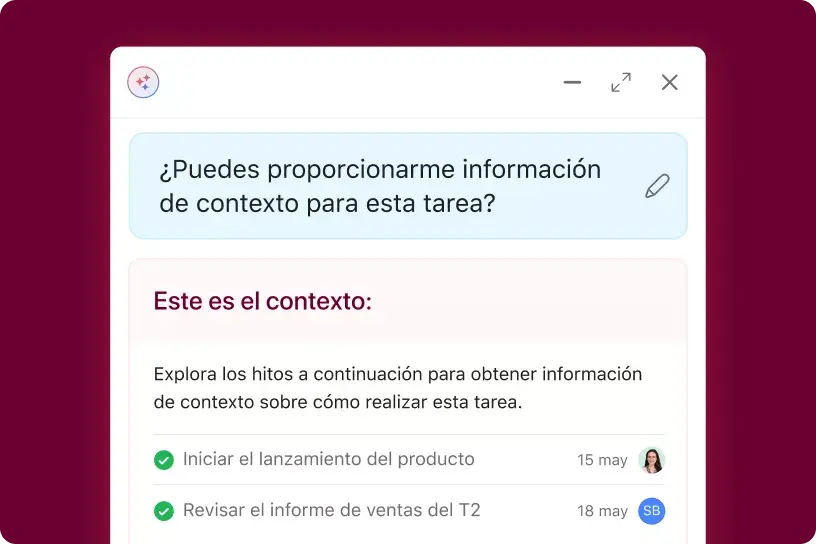 ¿Puedes proporcionarme información de contexto para esta tarea?

Este es el contexto:

Explora los hitos a continuación para obtener información de contexto sobre cómo realizar esta tarea.

Iniciar el lanzamiento del producto 15 may

Revisar el informe de ventas del T2 18 may SB